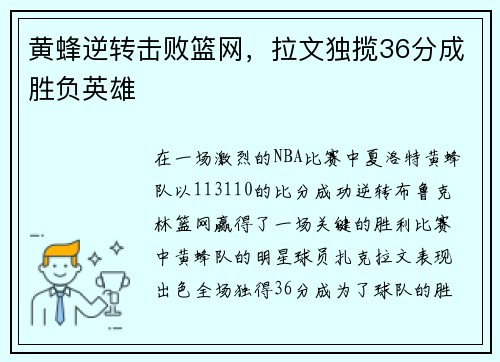 黄蜂逆转击败篮网，拉文独揽36分成胜负英雄

在一场激烈的NBA比赛中夏洛特黄蜂队以113110的比分成功逆转布鲁克林篮网赢得了一场关键的胜利比赛中黄蜂队的明星球员扎克拉文表现出色全场独得36分成为了球队的胜